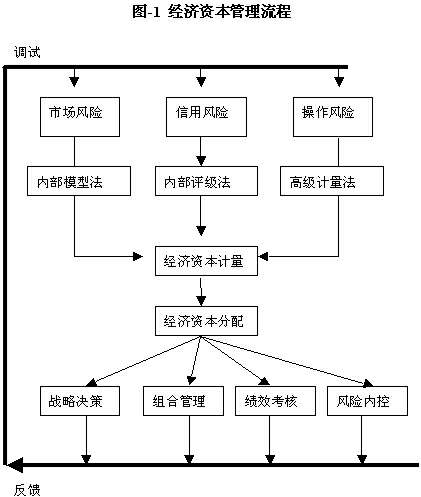 图-1 经济资本管理流程

调试

市场风险

信用风险

操作风险

内部模型法

内部评级法

高级计量法

经济资本计量

经济资本分配

战略决策

组合管理

绩效考核

风险内控

反馈